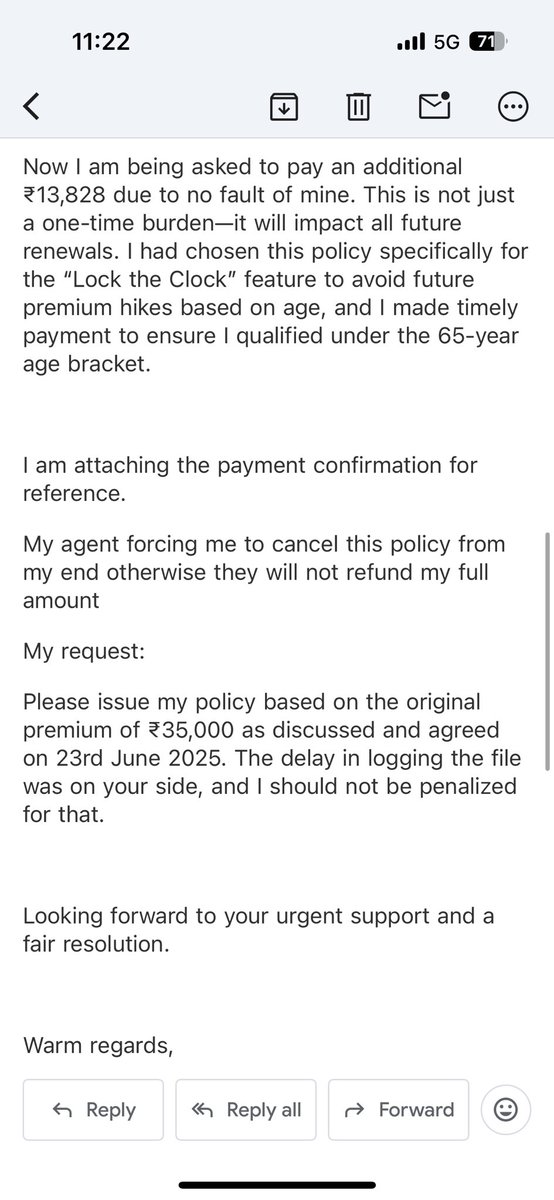 11:22

5G 71

Now I am being asked to pay an additional ₹13,828 due to no fault of mine. This is not just a one-time burden—it will impact all future renewals. I had chosen this policy specifically for the "Lock the Clock" feature to avoid future premium hikes based on age, and I made timely payment to ensure I qualified under the 65-year age bracket.

I am attaching the payment confirmation for reference.

My agent forcing me to cancel this policy from my end otherwise they will not refund my full amount

My request:

Please issue my policy based on the original premium of ₹35,000 as discussed and agreed on 23rd June 2025. The delay in logging the file was on your side, and I should not be penalized for that.

Looking forward to your urgent support and a fair resolution.

Warm regards,

Reply

Reply all

Forward